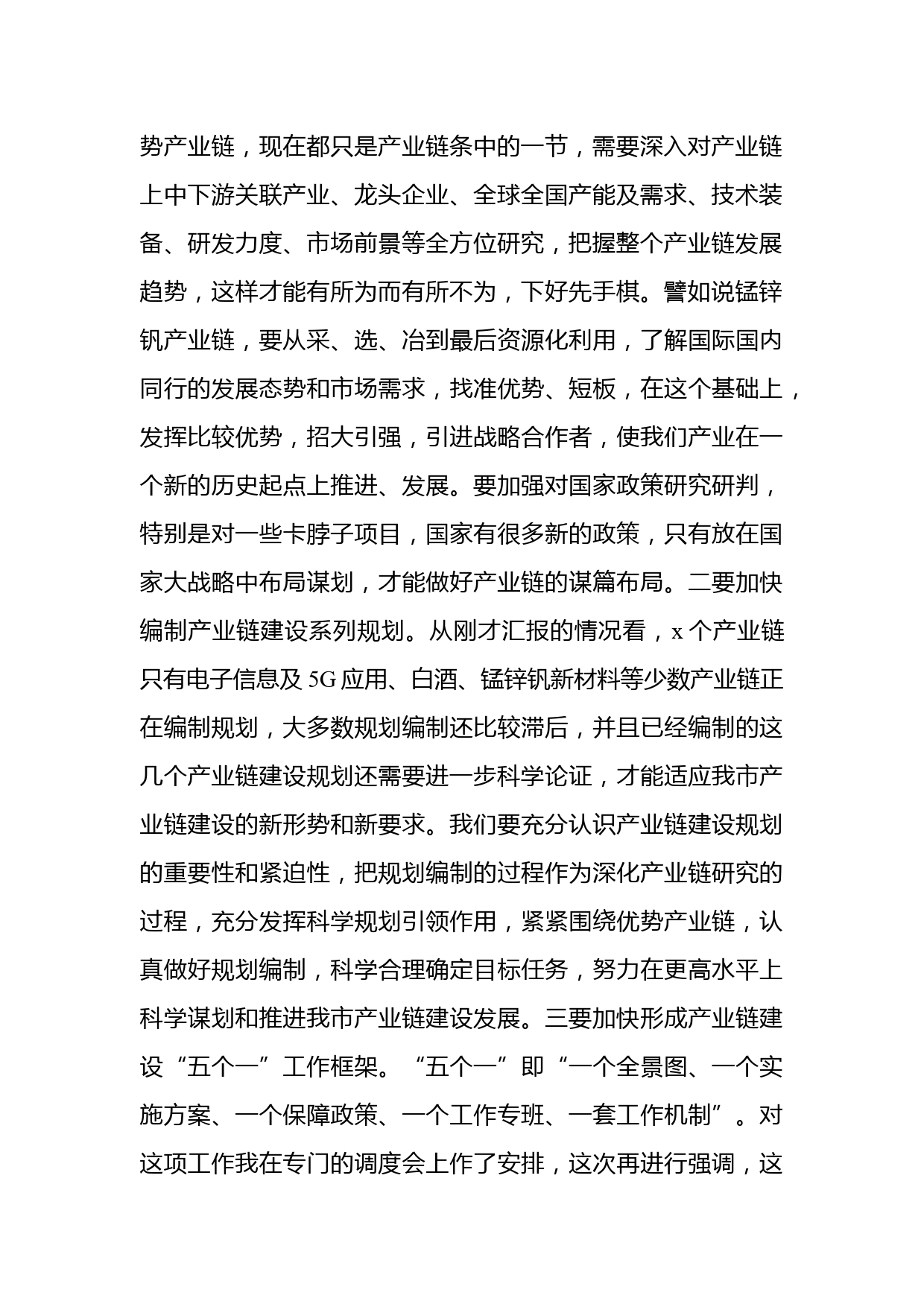 势产业链，现在都只是产业链条中的一节，需要深入对产业链上中下游关联产业、龙头企业、全球全国产能及需求、技术装备、研发力度、市场前景等全方位研究，把握整个产业链发展趋势，这样才能有所为而有所不为，下好先手棋。譬如说锰锌钒产业链，要从采、选、冶到最后资源化利用，了解国际国内同行的发展态势和市场需求，找准优势、短板，在这个基础上，发挥比较优势，招大引强，引进战略合作者，使我们产业在一个新的历史起点上推进、发展。要加强对国家政策研究研判，特别是对一些卡脖子项目，国家有很多新的政策，只有放在国家大战略中布局谋划，才能做好产业链的谋篇布局。二要加快编制产业链建设系列规划。从刚才汇报的情况看，x 个产业链只有电子信息及 5G 应用、白酒、锰锌钒新材料等少数产业链正在编制规划，大多数规划编制还比较滞后，并且已经编制的这几个产业链建设规划还需要进一步科学论证，才能适应我市产业链建设的新形势和新要求。我们要充分认识产业链建设规划的重要性和紧迫性，把规划编制的过程作为深化产业链研究的过程，充分发挥科学规划引领作用，紧紧围绕优势产业链，认真做好规划编制，科学合理确定目标任务，努力在更高水平上科学谋划和推进我市产业链建设发展。三要加快形成产业链建设“五个一”工作框架。“五个一”即“一个全景图、一个实施方案、一个保障政策、一个工作专班、一套工作机制”。对这项工作我在专门的调度会上作了安排，这次再进行强调，这